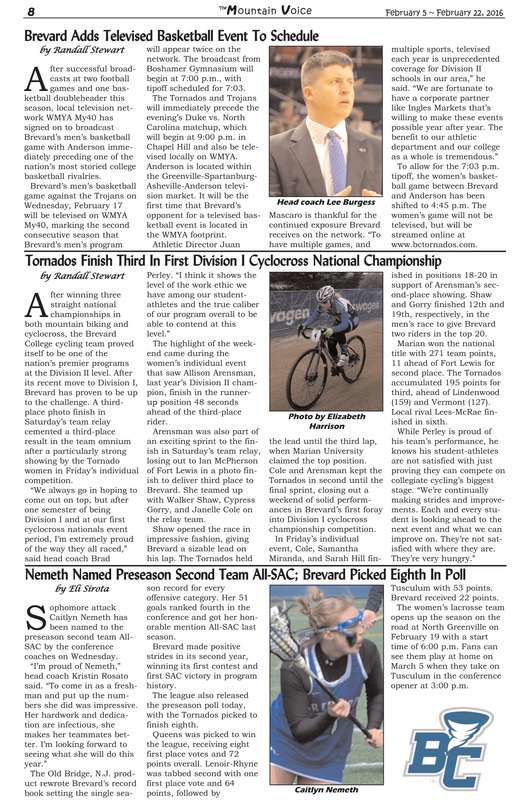 8 The Mountain Voice February 5 ~ February 22, 2016

Brevard Adds Televised Basketball Event To Schedule

by Randall Stewart

After successful broadcasts at two football games and one basketball doubleheader this season, local television network WMYA My40 has signed on to broadcast Brevard's men's basketball game with Anderson immediately preceding one of the nation's most storied college basketball rivalries.

Brevard's men's basketball game against the Trojans on Wednesday, February 17 will be televised on WMYA My40, marking the second consecutive season that Brevard's men's program will appear twice on the network. The broadcast from Boshamer Gymnasium will begin at 7:00 p.m., with tipoff scheduled for 7:03.

The Tornados and Trojans will immediately precede the evening's Duke vs. North Carolina matchup, which will begin at 9:00 p.m. in Chapel Hill and also be televised locally on WMYA. Anderson is located within the Greenville-Spartanburg-Asheville-Anderson television market. It will be the first time that Brevard's opponent for a televised basketball event is located in the WMYA footprint.

Athletic Director Juan Mascaro is thankful for the continued exposure Brevard receives on the network. "To have multiple games, and multiple sports, televised each year is unprecedented coverage for Division II schools in our area," he said. "We are fortunate to have a corporate partner like Ingles Markets that's willing to make these events possible year after year. The benefit to our athletic department and our college as a whole is tremendous."

To allow for the 7:03 p.m. tipoff, the women's basketball game between Brevard and Anderson has been shifted to 4:45 p.m. The women's game will not be televised, but will be streamed online at www.bctornados.com.

Head coach Lee Burgess

Tornados Finish Third In First Division I Cyclocross National Championship

by Randall Stewart

After winning three straight national championships in both mountain biking and cyclocross, the Brevard College cycling team proved itself to be one of the nation's premier programs at the Division II level. After its recent move to Division I, Brevard has proven to be up to the challenge. A third-place photo finish in Saturday's team relay cemented a third-place result in the team omnium after a particularly strong showing by the Tornado women in Friday's individual competition.

"We always go in hoping to come out on top, but after one semester of being Division I and at our first cyclocross nationals event period, I'm extremely proud of the way they all raced," said head coach Brad Perley. "I think it shows the level of the work ethic we have among our student-athletes and the true caliber of our program overall to be able to contend at this level."

The highlight of the weekend came during the women's individual event that saw Allison Arensman, last year's Division II champion, finish in the runner-up position 48 seconds ahead of the third-place rider.

Arensman was also part of an exciting sprint to the finish in Saturday's team relay, losing out to Ian McPherson of Fort Lewis in a photo finish to deliver third place to Brevard. She teamed up with Walker Shaw, Cypress Gorry, and Janelle Cole on the relay team.

Shaw opened the race in impressive fashion, giving Brevard a sizable lead on his lap. The Tornados held the lead until the third lap, when Marian University claimed the top position. Cole and Arensman kept the Tornados in second until the final sprint, closing out a weekend of solid performances in Brevard's first foray into Division I cyclocross championship competition.

In Friday's individual event, Cole, Samantha Miranda, and Sarah Hill finished in positions 18-20 in support of Arensman's second-place showing. Shaw and Gorry finished 12th and 19th, respectively, in the men's race to give Brevard two riders in the top 20.

Marian won the national title with 271 team points, 11 ahead of Fort Lewis for second place. The Tornados accumulated 195 points for third, ahead of Lindenwood (159) and Vermont (127). Local rival Lees-McRae finished in sixth.

While Perley is proud of his team's performance, he knows his student-athletes are not satisfied with just proving they can compete on collegiate cycling's biggest stage. "We're continually making strides and improvements. Each and every student is looking ahead to the next event and what we can improve on. They're not satisfied with where they are. They're very hungry."

Photo by Elizabeth Harrison

Nemeth Named Preseason Second Team All-SAC; Brevard Picked Eighth In Poll

by Eli Sirota

Sophomore attack Caitlyn Nemeth has been named to the preseason second team All-SAC by the conference coaches on Wednesday.

"I'm proud of Nemeth," head coach Kristin Rosato said. "To come in as a freshman and put up the numbers she did was impressive. Her hardwork and dedication are infectious, she makes her teammates better. I'm looking forward to seeing what she will do this year."

The Old Bridge, N.J. product rewrote Brevard's record book setting the single season record for every offensive category. Her 51 goals ranked fourth in the conference and got her honorable mention All-SAC last season.

Brevard made positive strides in its second year, winning its first contest and first SAC victory in program history.

The league also released the preseason poll today, with the Tornados picked to finish eighth.

Queens was picked to win the league, receiving eight first place votes and 72 points overall. Lenoir-Rhyne was tabbed second with one first place vote and 64 points, followed by Tusculum with 53 points. Brevard received 22 points.

The women's lacrosse team opens up the season on the road at North Greenville on February 19 with a start time of 6:00 p.m. Fans can see them play at home on March 5 when they take on Tusculum in the conference opener at 3:00 p.m.

Caitlyn Nemeth

BC